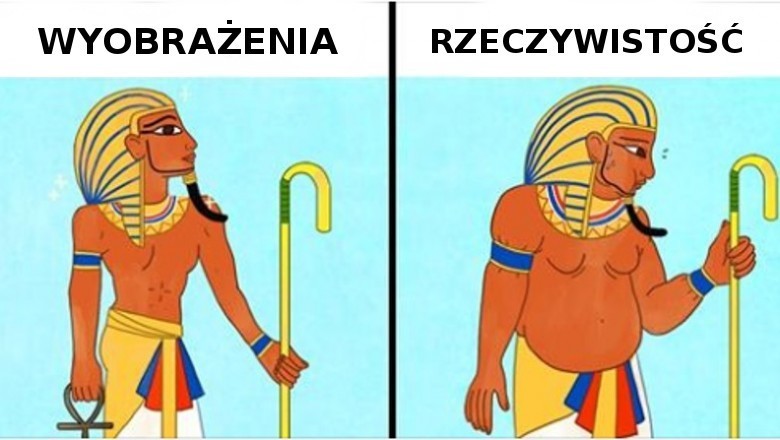 WYOBRAŻENIA

RZECZYWISTOŚĆ